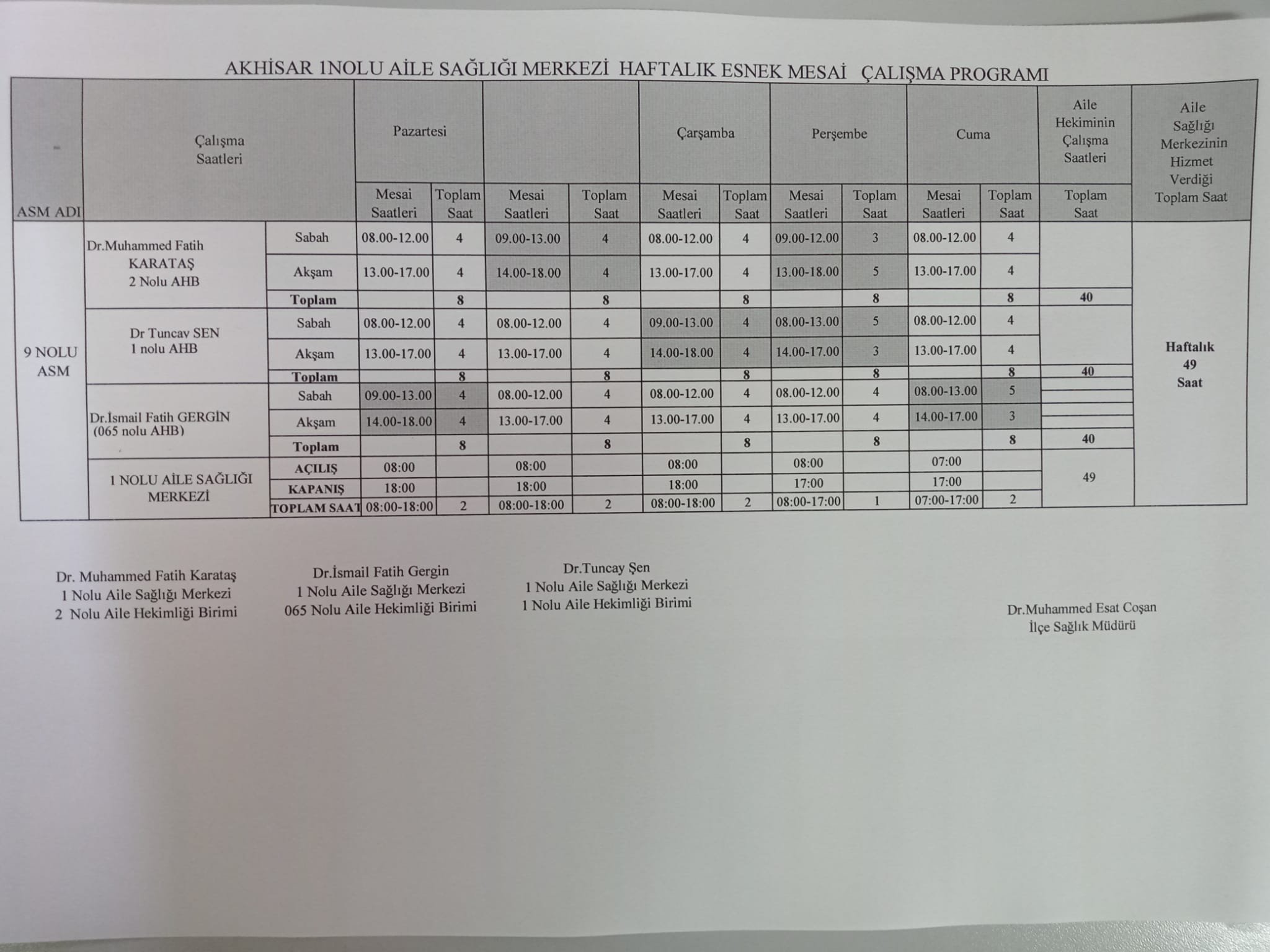 AKHİSAR 1NOLU AİLE SAĞLIĞI MERKEZİ HAFTALIK ESNEK MESAİ ÇALIŞMA PROGRAMI

| ASM ADI | Çalışma Saatleri | | Pazartesi | | | | Çarşamba | | Perşembe | | Cuma | | Aile Hekiminin Çalışma Saatleri | Aile Sağlığı Merkezinin Hizmet Verdiği Toplam Saat |
|---|---|---|---|---|---|---|---|---|---|---|---|---|---|---|
| | | | Mesai Saatleri | Toplam Saat | Mesai Saatleri | Toplam Saat | Mesai Saatleri | Toplam Saat | Mesai Saatleri | Toplam Saat | Mesai Saatleri | Toplam Saat | Toplam Saat | |
| 9 NOLU ASM | Dr.Muhammed Fatih KARATAŞ 2 Nolu AHB | Sabah | 08.00-12.00 | 4 | 09.00-13.00 | 4 | 08.00-12.00 | 4 | 09.00-12.00 | 3 | 08.00-12.00 | 4 | | Haftalık 49 Saat |
| | | Akşam | 13.00-17.00 | 4 | 14.00-18.00 | 4 | 13.00-17.00 | 4 | 13.00-18.00 | 5 | 13.00-17.00 | 4 | | |
| | | Toplam | | 8 | | 8 | | 8 | | 8 | | 8 | 40 | |
| | Dr Tuncav SEN 1 nolu AHB | Sabah | 08.00-12.00 | 4 | 08.00-12.00 | 4 | 09.00-13.00 | 4 | 08.00-13.00 | 5 | 08.00-12.00 | 4 | | |
| | | Akşam | 13.00-17.00 | 4 | 13.00-17.00 | 4 | 14.00-18.00 | 4 | 14.00-17.00 | 3 | 13.00-17.00 | 4 | | |
| | | Toplam | | 8 | | 8 | | 8 | | 8 | | 8 | 40 | |
| | Dr.İsmail Fatih GERGİN (065 nolu AHB) | Sabah | 09.00-13.00 | 4 | 08.00-12.00 | 4 | 08.00-12.00 | 4 | 08.00-12.00 | 4 | 08.00-13.00 | 5 | | |
| | | Akşam | 14.00-18.00 | 4 | 13.00-17.00 | 4 | 13.00-17.00 | 4 | 13.00-17.00 | 4 | 14.00-17.00 | 3 | | |
| | | Toplam | | 8 | | 8 | | 8 | | 8 | | 8 | 40 | |
| | 1 NOLU AİLE SAĞLIĞI MERKEZİ | AÇILIŞ | 08:00 | | 08:00 | | 08:00 | | 08:00 | | 07:00 | | 49 | |
| | | KAPANIŞ | 18:00 | | 18:00 | | 18:00 | | 17:00 | | 17:00 | | | |
| | | TOPLAM SAAT | 08:00-18:00 | 2 | 08:00-18:00 | 2 | 08:00-18:00 | 2 | 08:00-17:00 | 1 | 07:00-17:00 | 2 | | |

Dr. Muhammed Fatih Karataş
1 Nolu Aile Sağlığı Merkezi
2 Nolu Aile Hekimliği Birimi

Dr.İsmail Fatih Gergin
1 Nolu Aile Sağlığı Merkezi
065 Nolu Aile Hekimliği Birimi

Dr.Tuncay Şen
1 Nolu Aile Sağlığı Merkezi
1 Nolu Aile Hekimliği Birimi

Dr.Muhammed Esat Coşan
İlçe Sağlık Müdürü